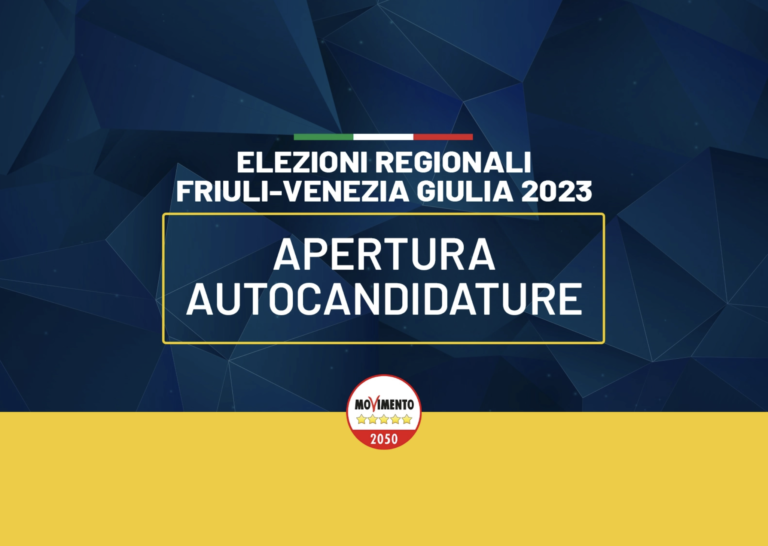 ELEZIONI REGIONALI
FRIULI-VENEZIA GIULIA 2023

APERTURA
AUTOCANDIDATURE

MOVIMENTO
2050